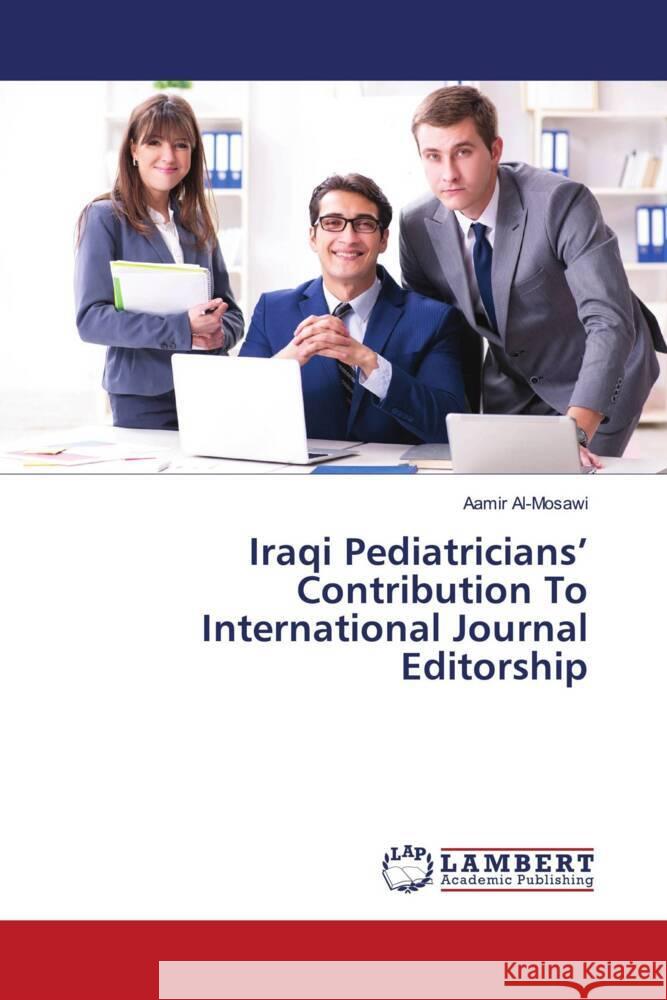 Aamir Al-Mosawi

Iraqi Pediatricians' Contribution To International Journal Editorship

LAP LAMBERT Academic Publishing